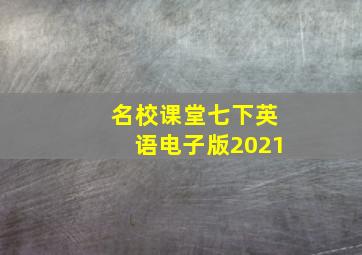 名校课堂七下英语电子版2021